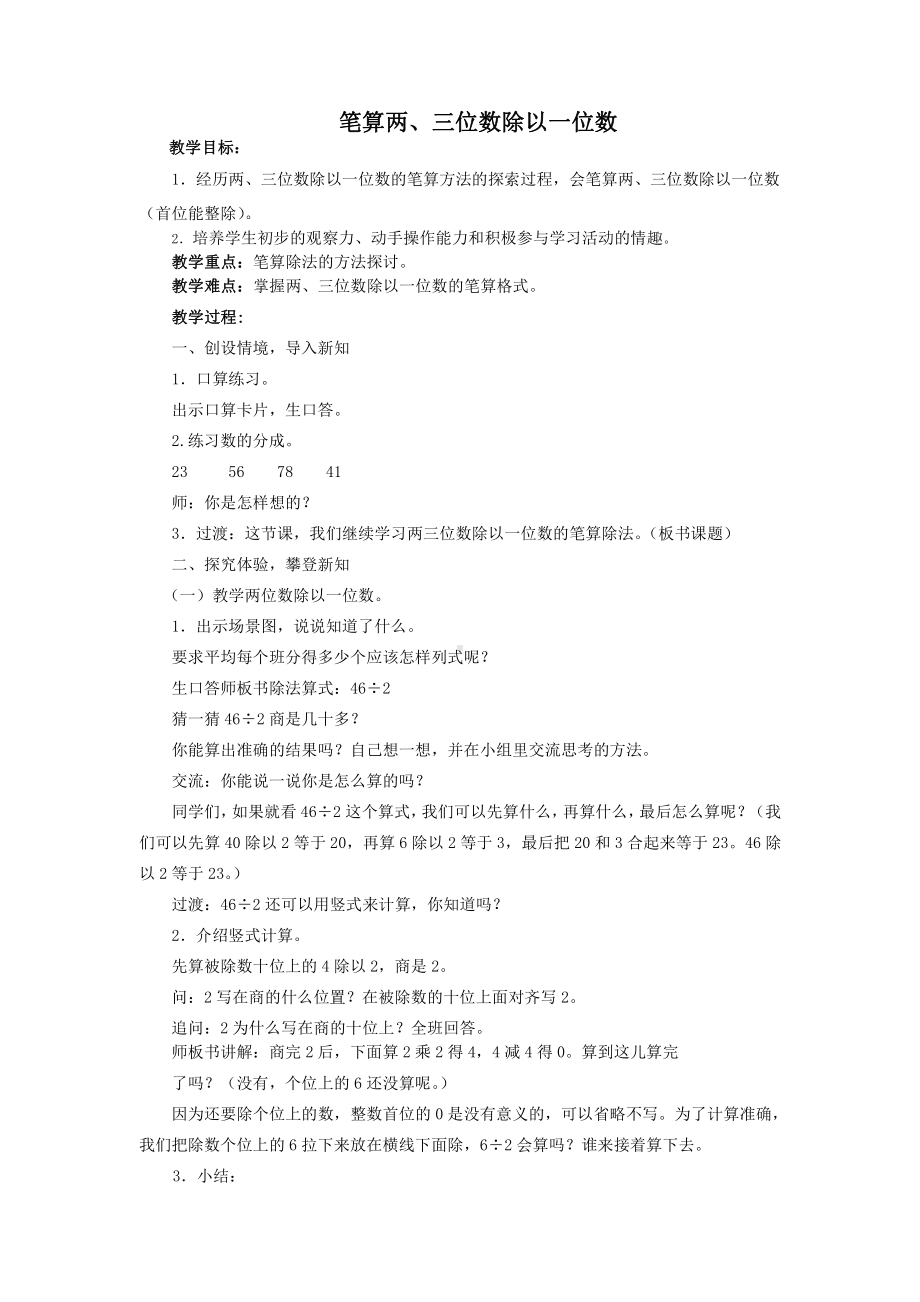 笔算两、三位数除以一位数

教学目标：

1．经历两、三位数除以一位数的笔算方法的探索过程，会笔算两、三位数除以一位数（首位能整除）。

2. 培养学生初步的观察力、动手操作能力和积极参与学习活动的情趣。

教学重点：笔算除法的方法探讨。

教学难点：掌握两、三位数除以一位数的笔算格式。

教学过程：

一、创设情境，导入新知

1．口算练习。

出示口算卡片，生口答。

2.练习数的分成。

23　　56　　78　　41

师：你是怎样想的？

3．过渡：这节课，我们继续学习两三位数除以一位数的笔算除法。（板书课题）

二、探究体验，攀登新知

（一）教学两位数除以一位数。

1．出示场景图，说说知道了什么。

要求平均每个班分得多少个应该怎样列式呢？

生口答师板书除法算式：46÷2

猜一猜 46÷2 商是几十多？

你能算出准确的结果吗？自己想一想，并在小组里交流思考的方法。

交流：你能说一说你是怎么算的吗？

同学们，如果就看 46÷2 这个算式，我们可以先算什么，再算什么，最后怎么算呢？（我们可以先算 40 除以 2 等于 20，再算 6 除以 2 等于 3，最后把 20 和 3 合起来等于 23。46 除以 2 等于 23。）

过渡：46÷2 还可以用竖式来计算，你知道吗？

2．介绍竖式计算。

先算被除数十位上的 4 除以 2，商是 2。

问：2 写在商的什么位置？在被除数的十位上面对齐写 2。

追问：2 为什么写在商的十位上？全班回答。

师板书讲解：商完 2 后，下面算 2 乘 2 得 4，4 减 4 得 0。算到这儿算完了吗？（没有，个位上的 6 还没算呢。）

因为还要除个位上的数，整数首位的 0 是没有意义的，可以省略不写。为了计算准确，我们把除数个位上的 6 拉下来放在横线下面除，6÷2 会算吗？谁来接着算下去。

3．小结：